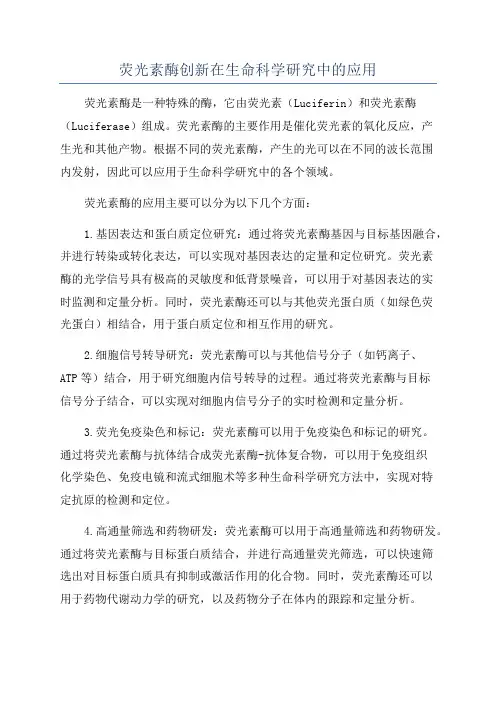 荧光素酶创新在生命科学研究中的应用

荧光素酶是一种特殊的酶，它由荧光素（Luciferin）和荧光素酶（Luciferase）组成。荧光素酶的主要作用是催化荧光素的氧化反应，产生光和其他产物。根据不同的荧光素酶，产生的光可以在不同的波长范围内发射，因此可以应用于生命科学研究中的各个领域。

荧光素酶的应用主要可以分为以下几个方面：

1.基因表达和蛋白质定位研究：通过将荧光素酶基因与目标基因融合，并进行转染或转化表达，可以实现对基因表达的定量和定位研究。荧光素酶的光学信号具有极高的灵敏度和低背景噪音，可以用于对基因表达的实时监测和定量分析。同时，荧光素酶还可以与其他荧光蛋白质（如绿色荧光蛋白）相结合，用于蛋白质定位和相互作用的研究。

2.细胞信号转导研究：荧光素酶可以与其他信号分子（如钙离子、ATP等）结合，用于研究细胞内信号转导的过程。通过将荧光素酶与目标信号分子结合，可以实现对细胞内信号分子的实时检测和定量分析。

3.荧光免疫染色和标记：荧光素酶可以用于免疫染色和标记的研究。通过将荧光素酶与抗体结合成荧光素酶-抗体复合物，可以用于免疫组织化学染色、免疫电镜和流式细胞术等多种生命科学研究方法中，实现对特定抗原的检测和定位。

4.高通量筛选和药物研发：荧光素酶可以用于高通量筛选和药物研发。通过将荧光素酶与目标蛋白质结合，并进行高通量荧光筛选，可以快速筛选出对目标蛋白质具有抑制或激活作用的化合物。同时，荧光素酶还可以用于药物代谢动力学的研究，以及药物分子在体内的跟踪和定量分析。